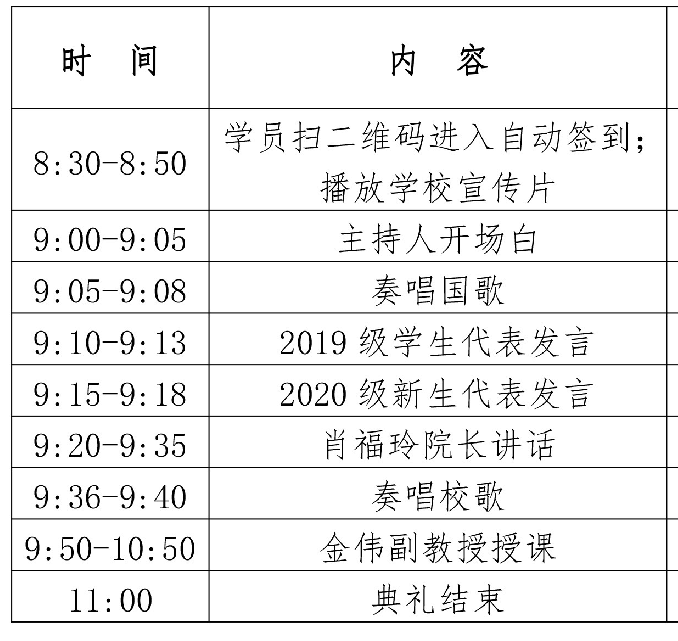 | 时　间 | 内　容 |
|---|---|
| 8:30-8:50 | 学员扫二维码进入自动签到；播放学校宣传片 |
| 9:00-9:05 | 主持人开场白 |
| 9:05-9:08 | 奏唱国歌 |
| 9:10-9:13 | 2019 级学生代表发言 |
| 9:15-9:18 | 2020 级新生代表发言 |
| 9:20-9:35 | 肖福玲院长讲话 |
| 9:36-9:40 | 奏唱校歌 |
| 9:50-10:50 | 金伟副教授授课 |
| 11:00 | 典礼结束 |